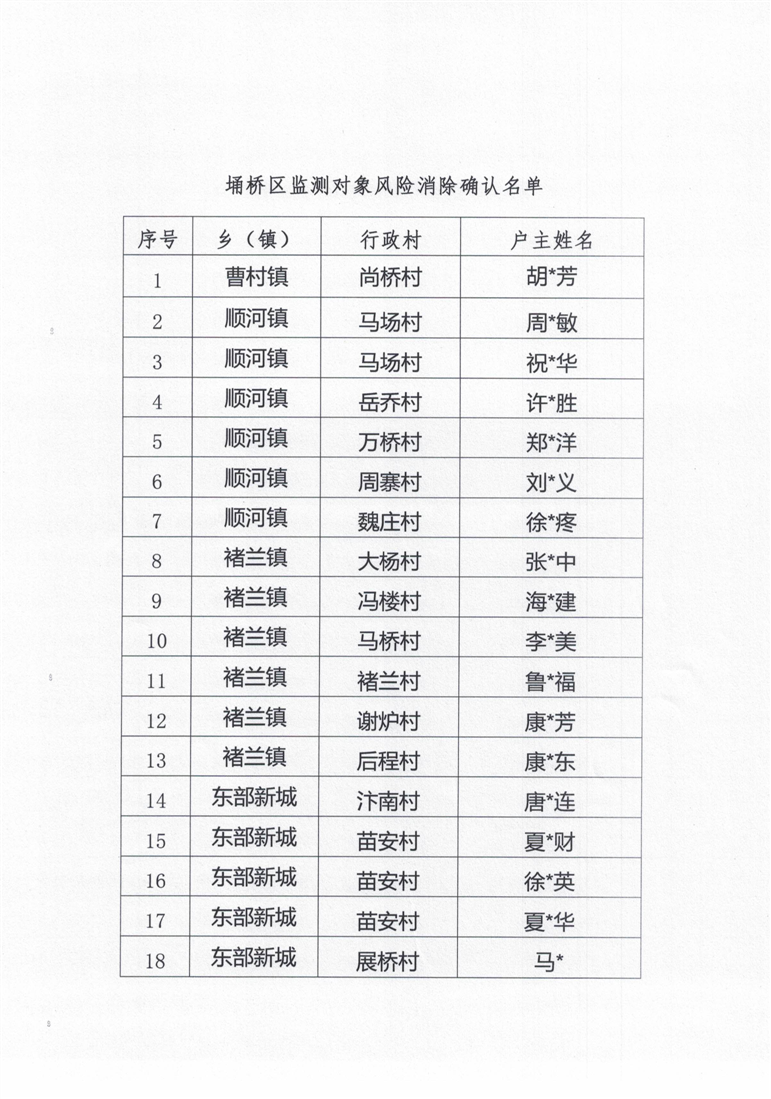 埇桥区监测对象风险消除确认名单

| 序号 | 乡（镇） | 行政村 | 户主姓名 |
|---|---|---|---|
| 1 | 曹村镇 | 尚桥村 | 胡*芳 |
| 2 | 顺河镇 | 马场村 | 周*敏 |
| 3 | 顺河镇 | 马场村 | 祝*华 |
| 4 | 顺河镇 | 岳乔村 | 许*胜 |
| 5 | 顺河镇 | 万桥村 | 郑*洋 |
| 6 | 顺河镇 | 周寨村 | 刘*义 |
| 7 | 顺河镇 | 魏庄村 | 徐*疼 |
| 8 | 褚兰镇 | 大杨村 | 张*中 |
| 9 | 褚兰镇 | 冯楼村 | 海*建 |
| 10 | 褚兰镇 | 马桥村 | 李*美 |
| 11 | 褚兰镇 | 褚兰村 | 鲁*福 |
| 12 | 褚兰镇 | 谢炉村 | 康*芳 |
| 13 | 褚兰镇 | 后程村 | 康*东 |
| 14 | 东部新城 | 汴南村 | 唐*连 |
| 15 | 东部新城 | 苗安村 | 夏*财 |
| 16 | 东部新城 | 苗安村 | 徐*英 |
| 17 | 东部新城 | 苗安村 | 夏*华 |
| 18 | 东部新城 | 展桥村 | 马* |